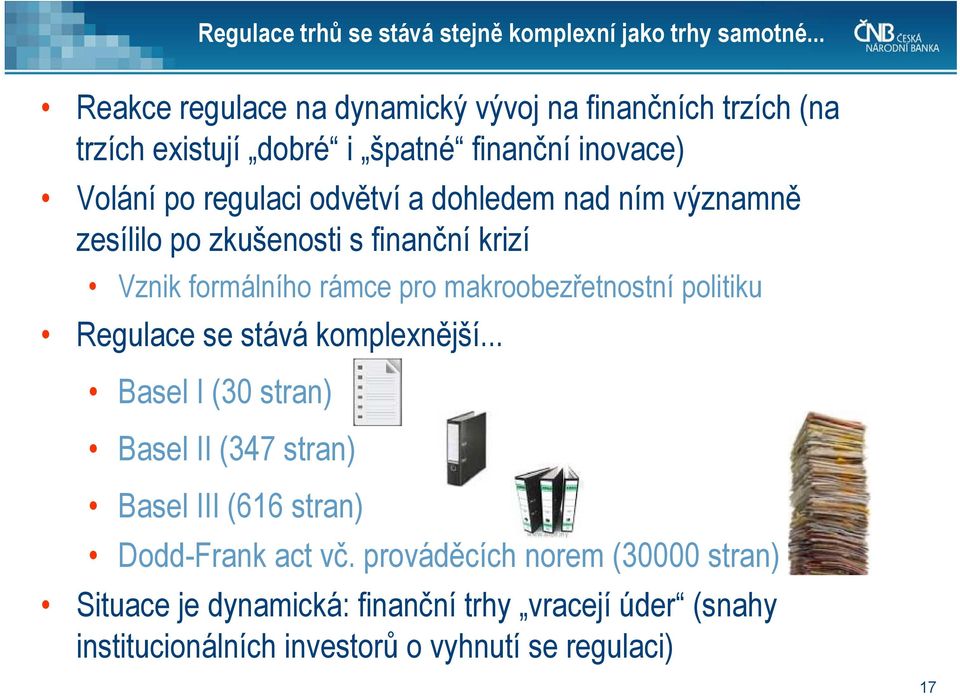 Regulace trhů se stává stejně komplexní jako trhy samotné...

ČNB ČESKÁ NÁRODNÍ BANKA

• Reakce regulace na dynamický vývoj na finančních trzích (na trzích existují „dobré“ i „špatné“ finanční inovace)
• Volání po regulaci odvětví a dohledem nad ním významně zesílilo po zkušenosti s finanční krizí
  • Vznik formálního rámce pro makroobezřetnostní politiku
• Regulace se stává komplexnější...
  • Basel I (30 stran)
  • Basel II (347 stran)
  • Basel III (616 stran)
  • Dodd-Frank act vč. prováděcích norem (30000 stran)
• Situace je dynamická: finanční trhy „vracejí úder“ (snahy institucionálních investorů o vyhnutí se regulaci)

17